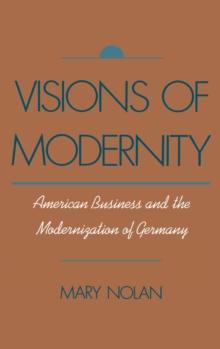 VISIONS OF MODERNITY

American Business and the Modernization of Germany

MARY NOLAN